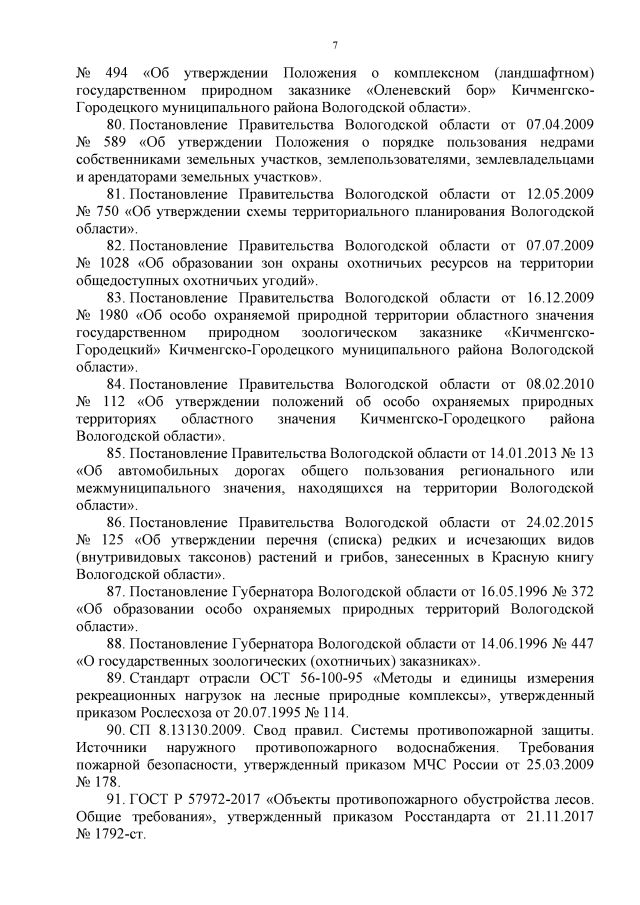 7

№ 494 «Об утверждении Положения о комплексном (ландшафтном) государственном природном заказнике «Оленевский бор» Кичменгско-Городецкого муниципального района Вологодской области».

80. Постановление Правительства Вологодской области от 07.04.2009 № 589 «Об утверждении Положения о порядке пользования недрами собственниками земельных участков, землепользователями, землевладельцами и арендаторами земельных участков».

81. Постановление Правительства Вологодской области от 12.05.2009 № 750 «Об утверждении схемы территориального планирования Вологодской области».

82. Постановление Правительства Вологодской области от 07.07.2009 № 1028 «Об образовании зон охраны охотничьих ресурсов на территории общедоступных охотничьих угодий».

83. Постановление Правительства Вологодской области от 16.12.2009 № 1980 «Об особо охраняемой природной территории областного значения государственном природном зоологическом заказнике «Кичменгско-Городецкий» Кичменгско-Городецкого муниципального района Вологодской области».

84. Постановление Правительства Вологодской области от 08.02.2010 № 112 «Об утверждении положений об особо охраняемых природных территориях областного значения Кичменгско-Городецкого района Вологодской области».

85. Постановление Правительства Вологодской области от 14.01.2013 № 13 «Об автомобильных дорогах общего пользования регионального или межмуниципального значения, находящихся на территории Вологодской области».

86. Постановление Правительства Вологодской области от 24.02.2015 № 125 «Об утверждении перечня (списка) редких и исчезающих видов (внутривидовых таксонов) растений и грибов, занесенных в Красную книгу Вологодской области».

87. Постановление Губернатора Вологодской области от 16.05.1996 № 372 «Об образовании особо охраняемых природных территорий Вологодской области».

88. Постановление Губернатора Вологодской области от 14.06.1996 № 447 «О государственных зоологических (охотничьих) заказниках».

89. Стандарт отрасли ОСТ 56-100-95 «Методы и единицы измерения рекреационных нагрузок на лесные природные комплексы», утвержденный приказом Рослесхоза от 20.07.1995 № 114.

90. СП 8.13130.2009. Свод правил. Системы противопожарной защиты. Источники наружного противопожарного водоснабжения. Требования пожарной безопасности, утвержденный приказом МЧС России от 25.03.2009 № 178.

91. ГОСТ Р 57972-2017 «Объекты противопожарного обустройства лесов. Общие требования», утвержденный приказом Росстандарта от 21.11.2017 № 1792-ст.